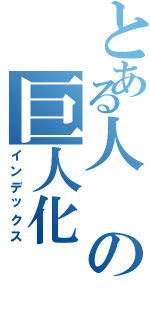 とある人の巨人化
インデックス